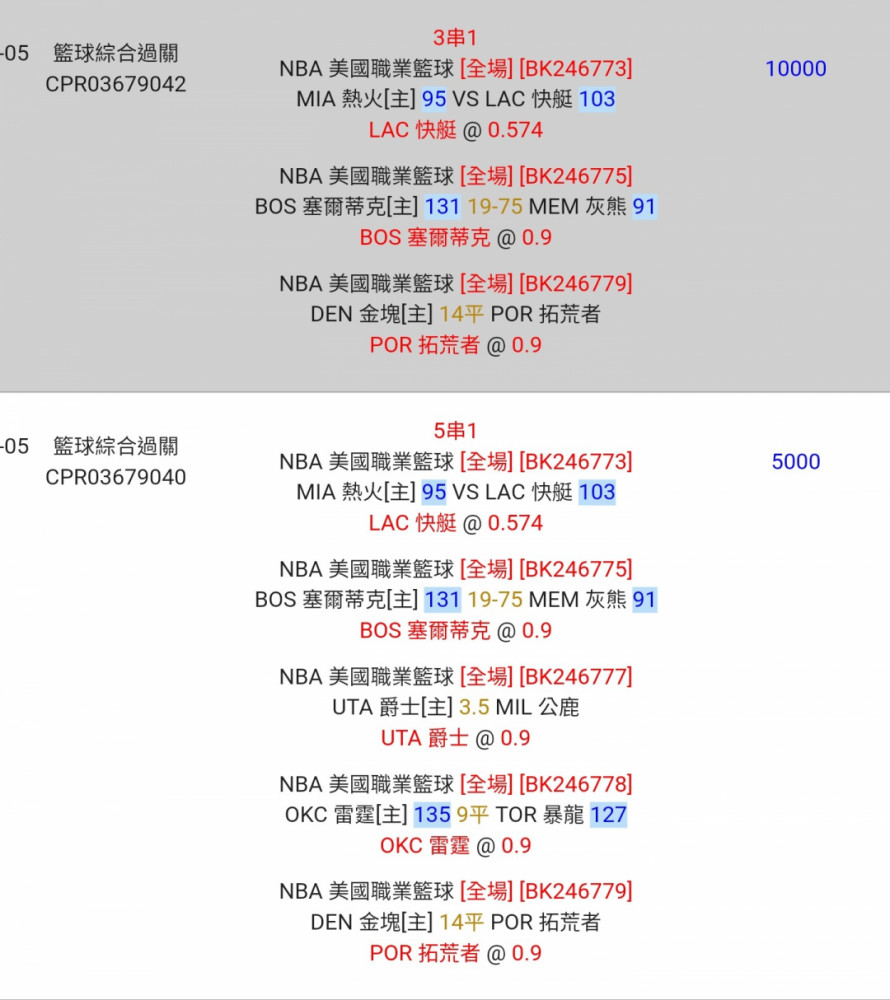 -05 籃球綜合過關
CPR03679042

3串1
NBA 美國職業籃球 [全場] [BK246773]
MIA 熱火[主] 95 VS LAC 快艇 103
LAC 快艇 @ 0.574

NBA 美國職業籃球 [全場] [BK246775]
BOS 塞爾蒂克[主] 131 19-75 MEM 灰熊 91
BOS 塞爾蒂克 @ 0.9

NBA 美國職業籃球 [全場] [BK246779]
DEN 金塊[主] 14平 POR 拓荒者
POR 拓荒者 @ 0.9

10000

-05 籃球綜合過關
CPR03679040

5串1
NBA 美國職業籃球 [全場] [BK246773]
MIA 熱火[主] 95 VS LAC 快艇 103
LAC 快艇 @ 0.574

NBA 美國職業籃球 [全場] [BK246775]
BOS 塞爾蒂克[主] 131 19-75 MEM 灰熊 91
BOS 塞爾蒂克 @ 0.9

NBA 美國職業籃球 [全場] [BK246777]
UTA 爵士[主] 3.5 MIL 公鹿
UTA 爵士 @ 0.9

NBA 美國職業籃球 [全場] [BK246778]
OKC 雷霆[主] 135 9平 TOR 暴龍 127
OKC 雷霆 @ 0.9

NBA 美國職業籃球 [全場] [BK246779]
DEN 金塊[主] 14平 POR 拓荒者
POR 拓荒者 @ 0.9

5000